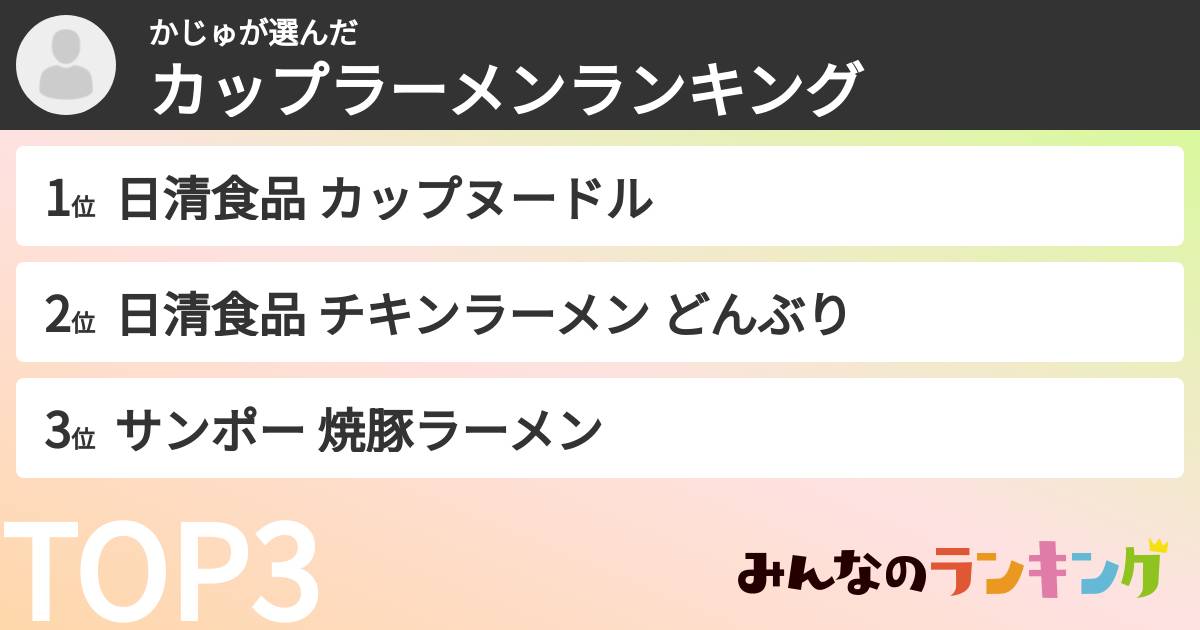 かじゅが選んだ
カップラーメンランキング

1位 日清食品 カップヌードル

2位 日清食品 チキンラーメン どんぶり

3位 サンポー 焼豚ラーメン

TOP3

みんなのランキング